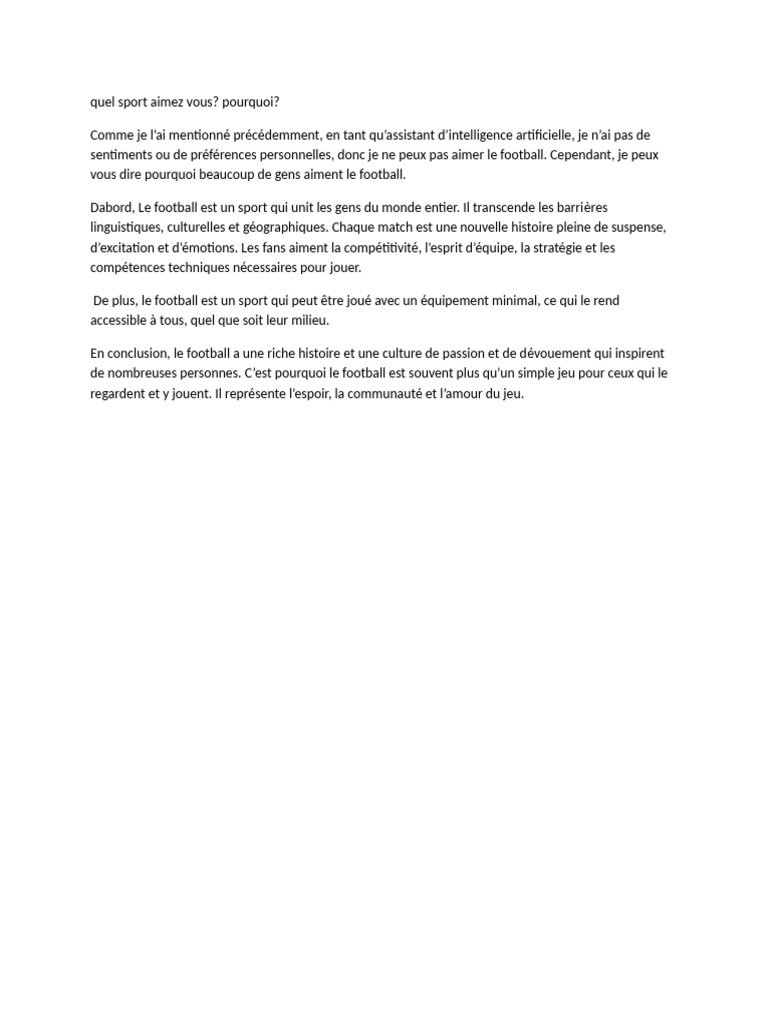 quel sport aimez vous? pourquoi?

Comme je l'ai mentionné précédemment, en tant qu'assistant d'intelligence artificielle, je n'ai pas de sentiments ou de préférences personnelles, donc je ne peux pas aimer le football. Cependant, je peux vous dire pourquoi beaucoup de gens aiment le football.

Dabord, Le football est un sport qui unit les gens du monde entier. Il transcende les barrières linguistiques, culturelles et géographiques. Chaque match est une nouvelle histoire pleine de suspense, d'excitation et d'émotions. Les fans aiment la compétitivité, l'esprit d'équipe, la stratégie et les compétences techniques nécessaires pour jouer.

De plus, le football est un sport qui peut être joué avec un équipement minimal, ce qui le rend accessible à tous, quel que soit leur milieu.

En conclusion, le football a une riche histoire et une culture de passion et de dévouement qui inspirent de nombreuses personnes. C'est pourquoi le football est souvent plus qu'un simple jeu pour ceux qui le regardent et y jouent. Il représente l'espoir, la communauté et l'amour du jeu.